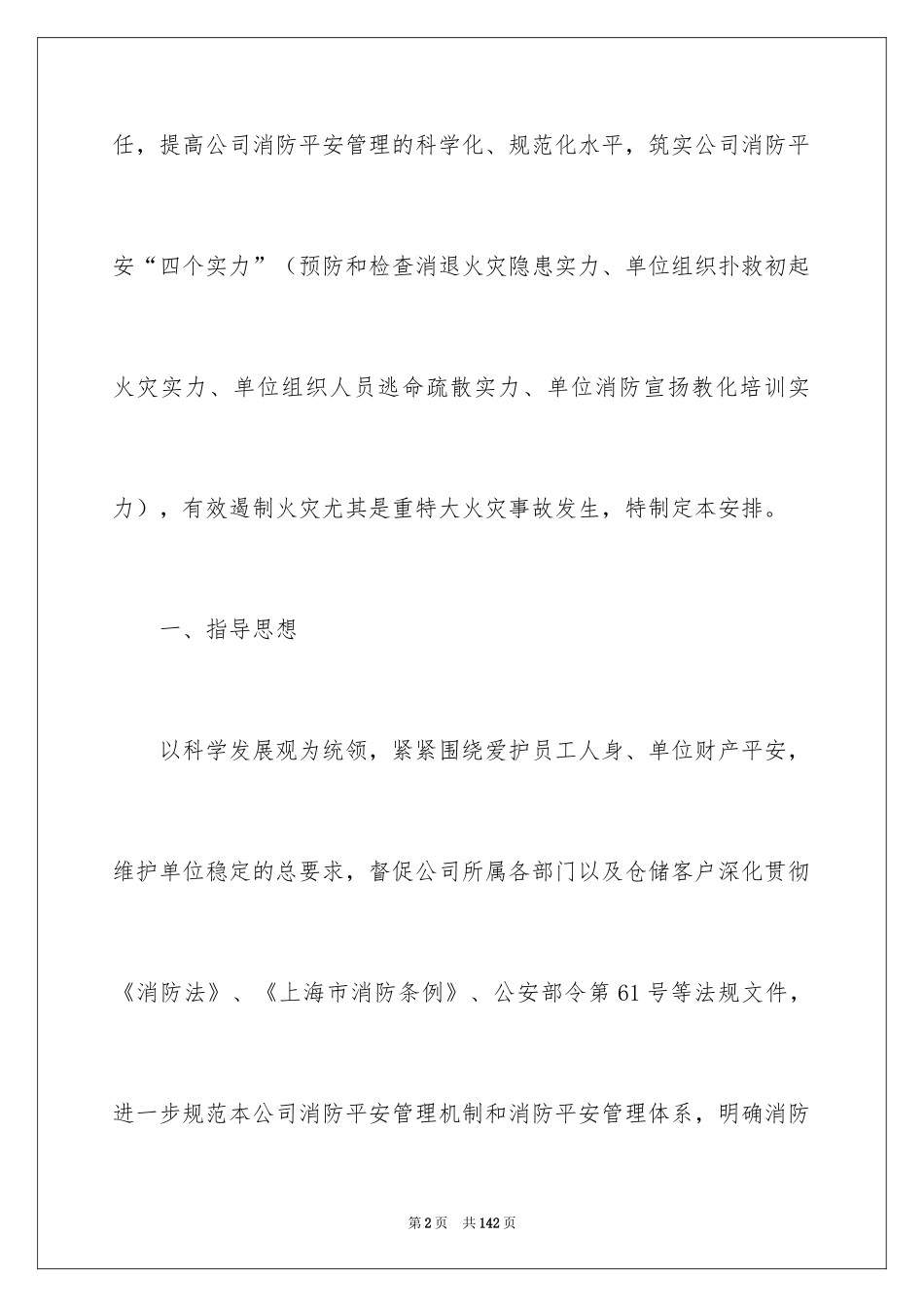 任，提高公司消防平安管理的科学化、规范化水平，筑实公司消防平安“四个实力”（预防和检查消退火灾隐患实力、单位组织扑救初起火灾实力、单位组织人员逃命疏散实力、单位消防宣扬教化培训实力），有效遏制火灾尤其是重特大火灾事故发生，特制定本安排。

一、指导思想

以科学发展观为统领，紧紧围绕爱护员工人身、单位财产平安，维护单位稳定的总要求，督促公司所属各部门以及仓储客户深化贯彻《消防法》、《上海市消防条例》、公安部令第61号等法规文件，进一步规范本公司消防平安管理机制和消防平安管理体系，明确消防

第2页　共142页